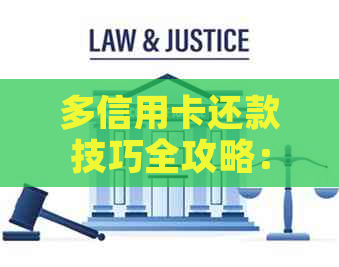 LAW & JUSTICE

多信用卡还款技巧全攻略：